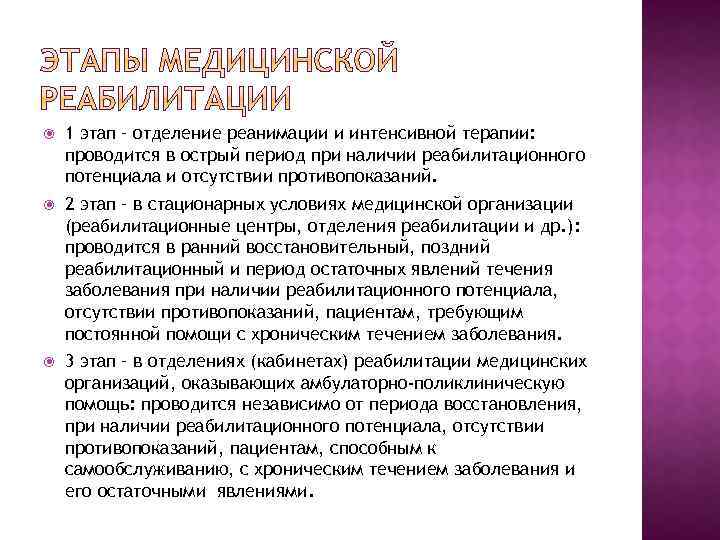 ЭТАПЫ МЕДИЦИНСКОЙ РЕАБИЛИТАЦИИ

1 этап - отделение реанимации и интенсивной терапии: проводится в острый период при наличии реабилитационного потенциала и отсутствии противопоказаний.

2 этап - в стационарных условиях медицинской организации (реабилитационные центры, отделения реабилитации и др.): проводится в ранний восстановительный, поздний реабилитационный и период остаточных явлений течения заболевания при наличии реабилитационного потенциала, отсутствии противопоказаний, пациентам, требующим постоянной помощи с хроническим течением заболевания.

3 этап - в отделениях (кабинетах) реабилитации медицинских организаций, оказывающих амбулаторно-поликлиническую помощь: проводится независимо от периода восстановления, при наличии реабилитационного потенциала, отсутствии противопоказаний, пациентам, способным к самообслуживанию, с хроническим течением заболевания и его остаточными явлениями.